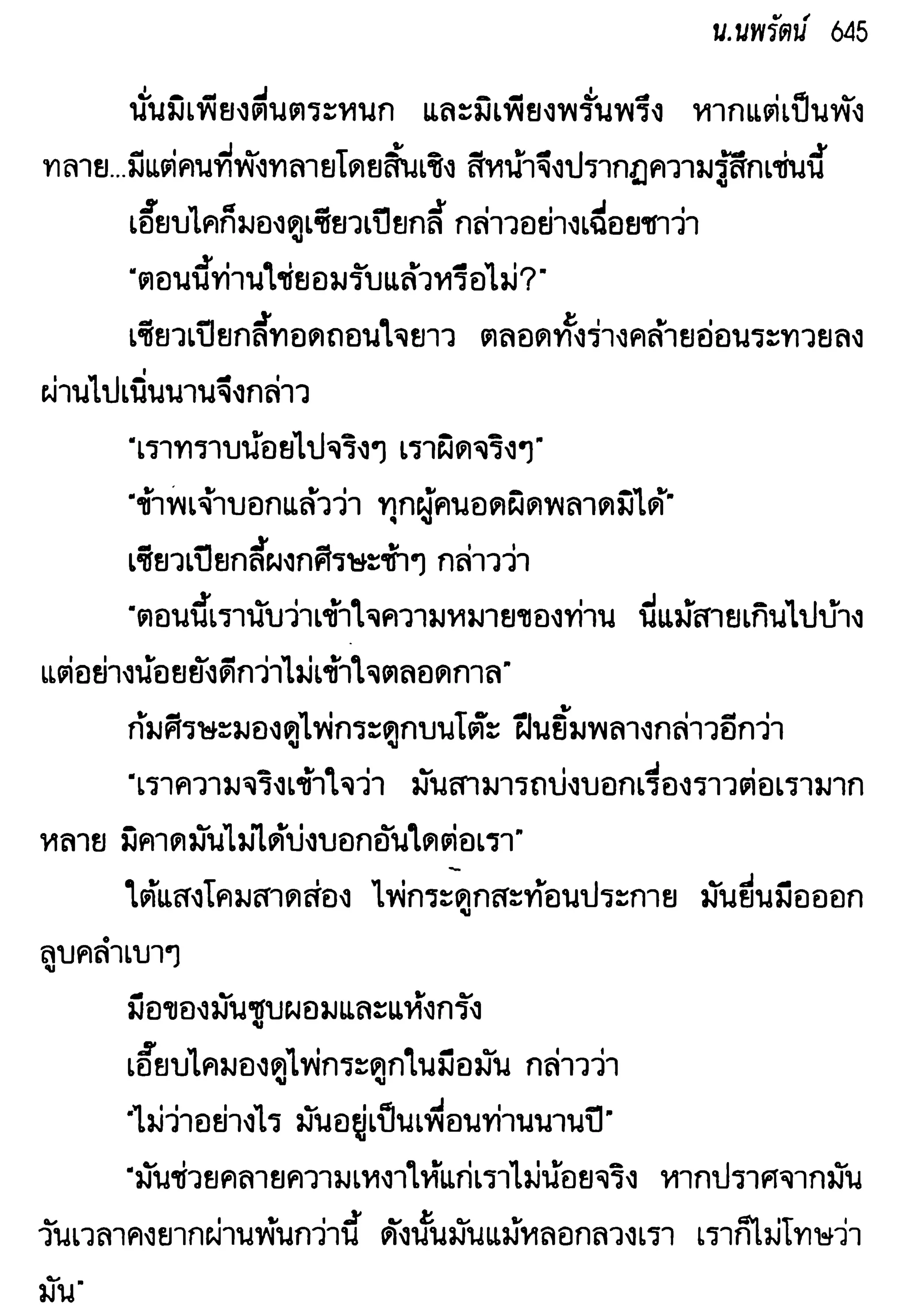 น.นพรัตน์ 645

นั่นมิเพียงตื่นตระหนก และมิเพียงพรั่นพรึง หากแต่เป็นพังทลาย...มีแต่คนที่พังทลายโดยสิ้นเชิง สีหน้าจึงปรากฏความรู้สึกเช่นนี้

เอี๊ยบไคก็มองดูเซียวเปียกลี้ กล่าวอย่างเฉื่อยชาว่า

"ตอนนี้ท่านใช่ยอมรับแล้วหรือไม่?"

เซียวเปียกลี้ทอดถอนใจยาว ตลอดทั้งร่างคล้ายอ่อนระทวยลง ผ่านไปเนิ่นนานจึงกล่าว

"เราทราบน้อยไปจริงๆ เราผิดจริงๆ"

"ข้าพเจ้าบอกแล้วว่า ทุกผู้คนอดผิดพลาดมิได้"

เซียวเปียกลี้ผงกศีรษะช้าๆ กล่าวว่า

"ตอนนี้เรานับว่าเข้าใจความหมายของท่าน นี่แม้สายเกินไปบ้าง แต่อย่างน้อยยังดีกว่าไม่เข้าใจตลอดกาล"

ก้มศีรษะมองดูไพ่กระดูกบนโต๊ะ ฝืนยิ้มพลางกล่าวอีกว่า

"เราความจริงเข้าใจว่า มันสามารถบ่งบอกเรื่องราวต่อเรามากหลาย มิคาดมันไม่ได้บ่งบอกอันใดต่อเรา"

ใต้แสงโคมสาดส่อง ไพ่กระดูกสะท้อนประกาย มันยื่นมือออกลูบคลำเบาๆ

มือของมันซูบผอมและแห้งกรัง

เอี๊ยบไคมองดูไพ่กระดูกในมือมัน กล่าวว่า

"ไม่ว่าอย่างไร มันอยู่เป็นเพื่อนท่านนานปี"

"มันช่วยคลายความเหงาให้แก่เราไม่น้อยจริง หากปราศจากมัน วันเวลาคงยากผ่านพ้นกว่านี้ ดังนั้นมันแม้หลอกลวงเรา เราก็ไม่โทษว่ามัน"